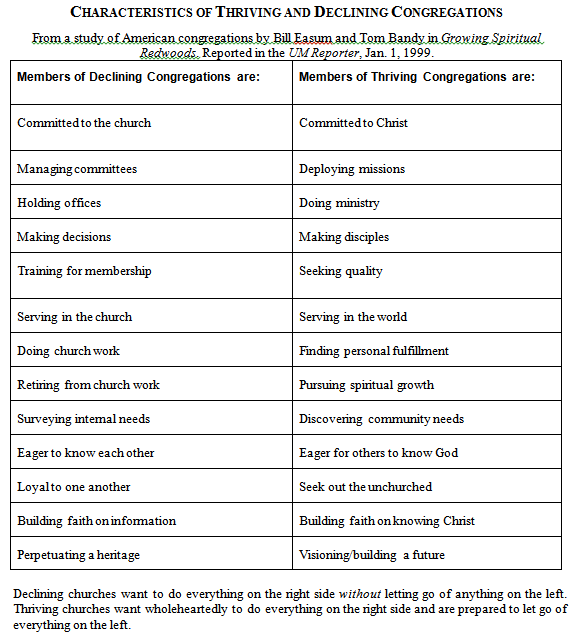 CHARACTERISTICS OF THRIVING AND DECLINING CONGREGATIONS

From a study of American congregations by Bill Easum and Tom Bandy in Growing Spiritual Redwoods. Reported in the UM Reporter, Jan. 1, 1999.

| Members of Declining Congregations are: | Members of Thriving Congregations are: |
|---|---|
| Committed to the church | Committed to Christ |
| Managing committees | Deploying missions |
| Holding offices | Doing ministry |
| Making decisions | Making disciples |
| Training for membership | Seeking quality |
| Serving in the church | Serving in the world |
| Doing church work | Finding personal fulfillment |
| Retiring from church work | Pursuing spiritual growth |
| Surveying internal needs | Discovering community needs |
| Eager to know each other | Eager for others to know God |
| Loyal to one another | Seek out the unchurched |
| Building faith on information | Building faith on knowing Christ |
| Perpetuating a heritage | Visioning/building a future |

Declining churches want to do everything on the right side without letting go of anything on the left. Thriving churches want wholeheartedly to do everything on the right side and are prepared to let go of everything on the left.